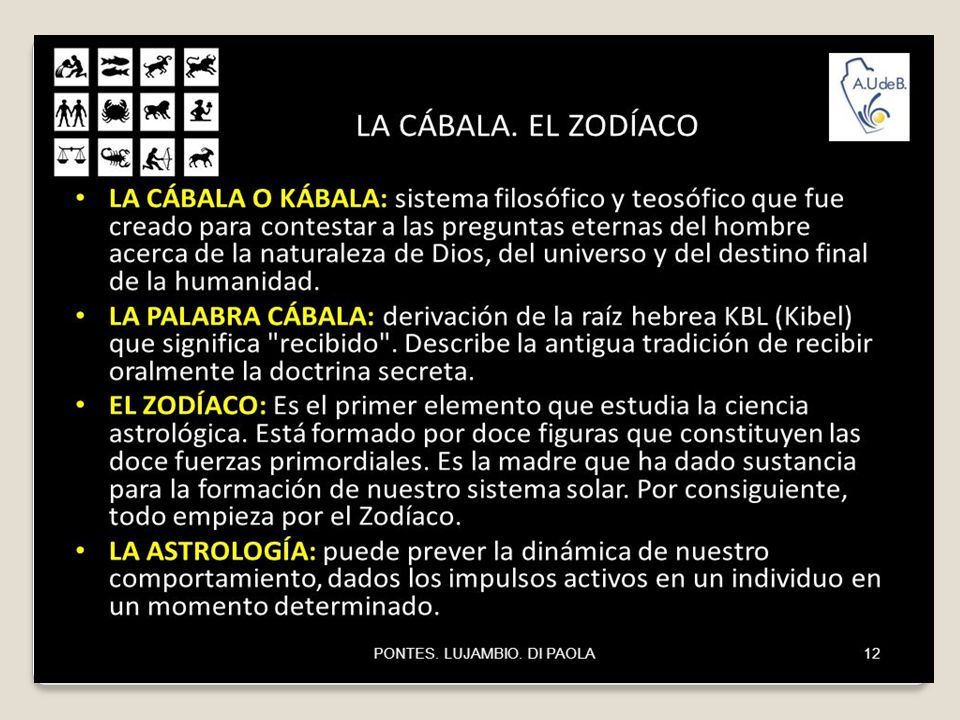 A.UdeB.

LA CÁBALA. EL ZODÍACO

• LA CÁBALA O KÁBALA: sistema filosófico y teosófico que fue creado para contestar a las preguntas eternas del hombre acerca de la naturaleza de Dios, del universo y del destino final de la humanidad.

• LA PALABRA CÁBALA: derivación de la raíz hebrea KBL (Kibel) que significa "recibido". Describe la antigua tradición de recibir oralmente la doctrina secreta.

• EL ZODÍACO: Es el primer elemento que estudia la ciencia astrológica. Está formado por doce figuras que constituyen las doce fuerzas primordiales. Es la madre que ha dado sustancia para la formación de nuestro sistema solar. Por consiguiente, todo empieza por el Zodíaco.

• LA ASTROLOGÍA: puede prever la dinámica de nuestro comportamiento, dados los impulsos activos en un individuo en un momento determinado.

PONTES. LUJAMBIO. DI PAOLA

12